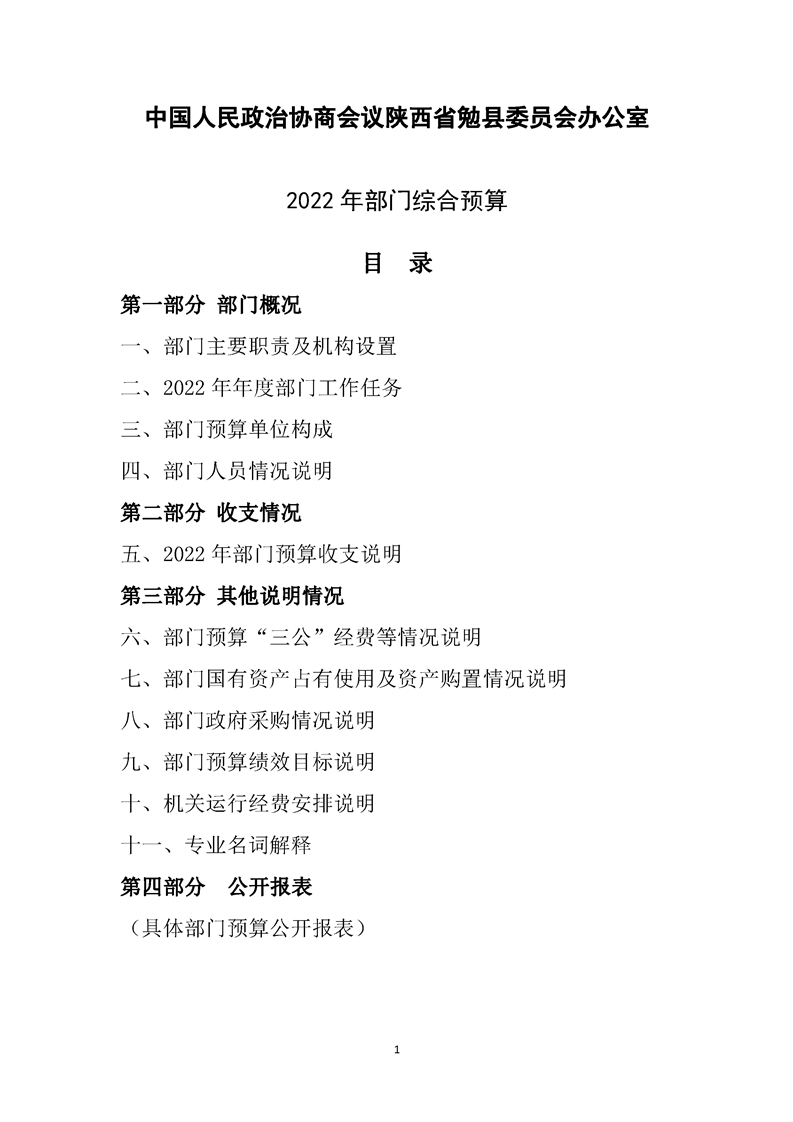 中国人民政治协商会议陕西省勉县委员会办公室

2022 年部门综合预算

目 录

第一部分 部门概况

一、部门主要职责及机构设置

二、2022 年年度部门工作任务

三、部门预算单位构成

四、部门人员情况说明

第二部分 收支情况

五、2022 年部门预算收支说明

第三部分 其他说明情况

六、部门预算“三公”经费等情况说明

七、部门国有资产占有使用及资产购置情况说明

八、部门政府采购情况说明

九、部门预算绩效目标说明

十、机关运行经费安排说明

十一、专业名词解释

第四部分 公开报表

（具体部门预算公开报表）

1